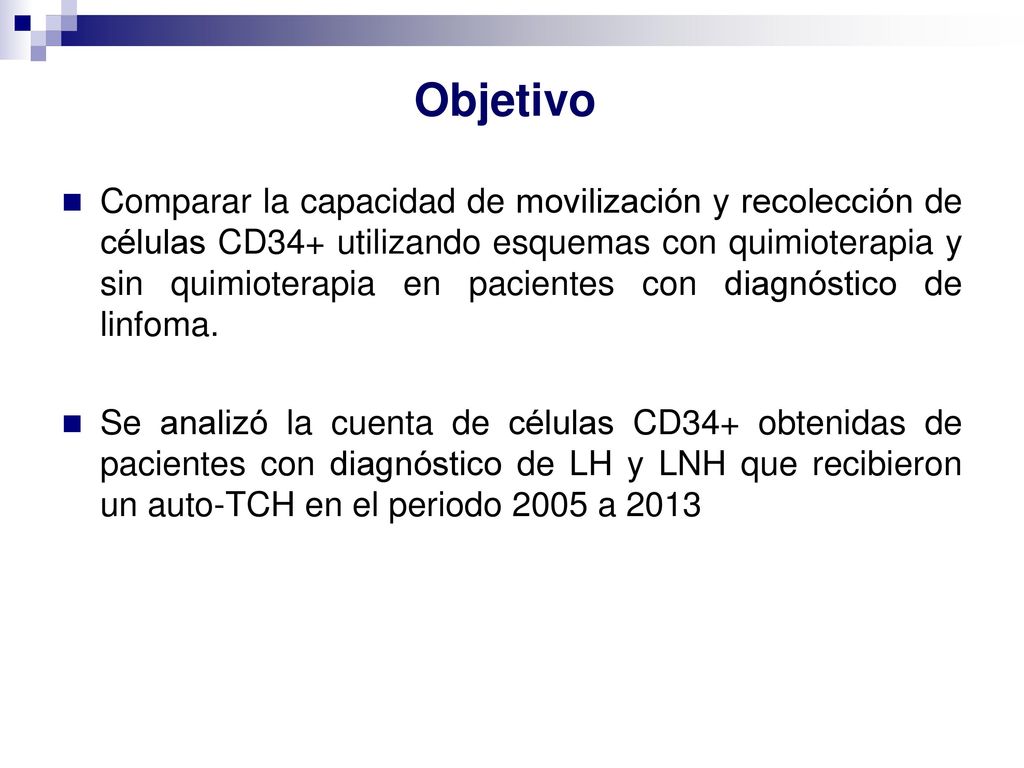 Objetivo

Comparar la capacidad de movilización y recolección de células CD34+ utilizando esquemas con quimioterapia y sin quimioterapia en pacientes con diagnóstico de linfoma.

Se analizó la cuenta de células CD34+ obtenidas de pacientes con diagnóstico de LH y LNH que recibieron un auto-TCH en el periodo 2005 a 2013